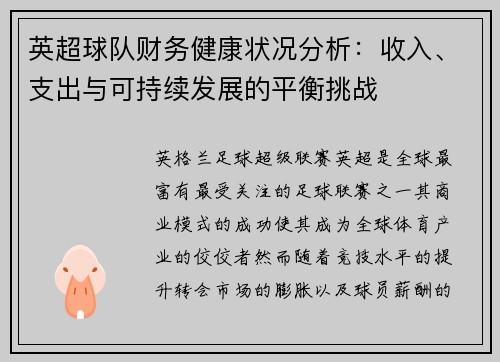 英超球队财务健康状况分析：收入、支出与可持续发展的平衡挑战

英格兰足球超级联赛英超是全球最富有最受关注的足球联赛之一其商业模式的成功使其成为全球体育产业的佼佼者然而随着竞技水平的提升转会市场的膨胀以及球员薪酬的